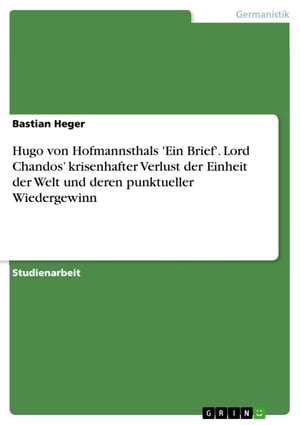 Germanistik

Bastian Heger

Hugo von Hofmannsthals 'Ein Brief'. Lord Chandos' krisenhafter Verlust der Einheit der Welt und deren punktueller Wiedergewinn

Studienarbeit

GRIN